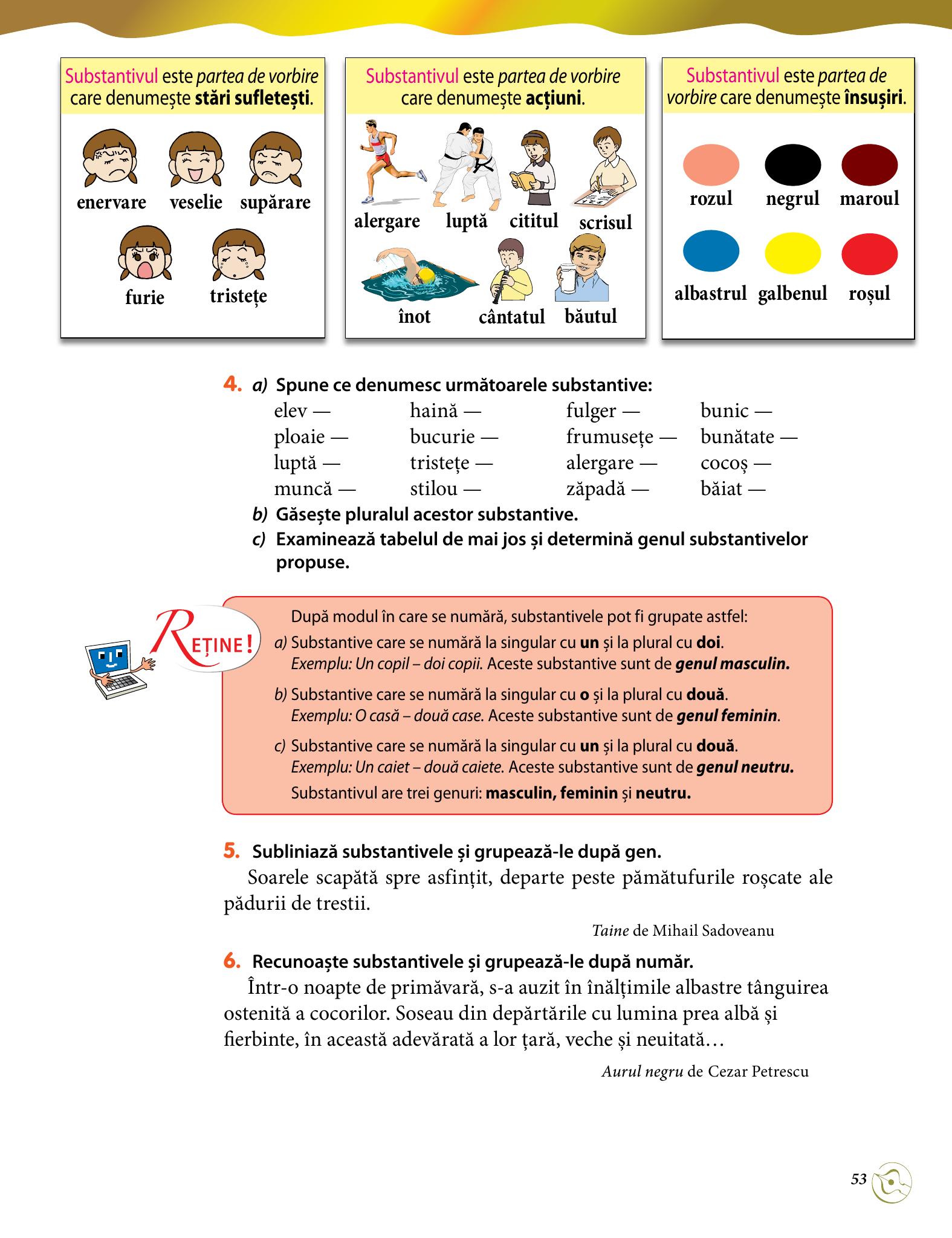 Substantivul este partea de vorbire care denumește stări sufletești.

enervare
veselie
supărare
furie
tristețe

Substantivul este partea de vorbire care denumește acțiuni.

alergare
luptă
cititul
scrisul
înot
cântatul
băutul

Substantivul este partea de vorbire care denumește însușiri.

rozul
negrul
maroul
albastrul
galbenul
roșul

4. a) Spune ce denumesc următoarele substantive:

elev —
ploaie —
luptă —
muncă —

haină —
bucurie —
tristețe —
stilou —

fulger —
frumusețe —
alergare —
zăpadă —

bunic —
bunătate —
cocoș —
băiat —

b) Găsește pluralul acestor substantive.

c) Examinează tabelul de mai jos și determină genul substantivelor propuse.

REȚINE!

După modul în care se numără, substantivele pot fi grupate astfel:

a) Substantive care se numără la singular cu un și la plural cu doi.
Exemplu: Un copil – doi copii. Aceste substantive sunt de genul masculin.

b) Substantive care se numără la singular cu o și la plural cu două.
Exemplu: O casă – două case. Aceste substantive sunt de genul feminin.

c) Substantive care se numără la singular cu un și la plural cu două.
Exemplu: Un caiet – două caiete. Aceste substantive sunt de genul neutru.

Substantivul are trei genuri: masculin, feminin și neutru.

5. Subliniază substantivele și grupează-le după gen.

Soarele scapătă spre asfințit, departe peste pămătufurile roșcate ale pădurii de trestii.

Taine de Mihail Sadoveanu

6. Recunoaște substantivele și grupează-le după număr.

Într-o noapte de primăvară, s-a auzit în înălțimile albastre tânguirea ostenită a cocorilor. Soseau din depărtările cu lumina prea albă și fierbinte, în această adevărată a lor țară, veche și neuitată…

Aurul negru de Cezar Petrescu

53